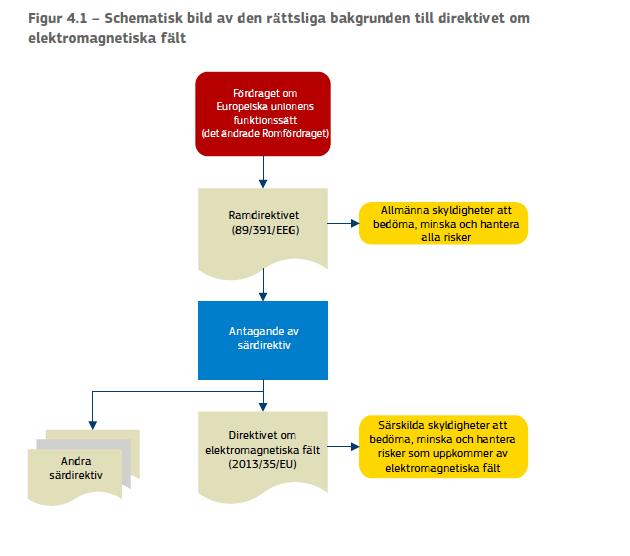 Figur 4.1 – Schematisk bild av den rättsliga bakgrunden till direktivet om elektromagnetiska fält

Fördraget om Europeiska unionens funktionssätt (det ändrade Romfördraget)

Ramdirektivet (89/391/EEG)

Allmänna skyldigheter att bedöma, minska och hantera alla risker

Antagande av särdirektiv

Andra särdirektiv

Direktivet om elektromagnetiska fält (2013/35/EU)

Särskilda skyldigheter att bedöma, minska och hantera risker som uppkommer av elektromagnetiska fält